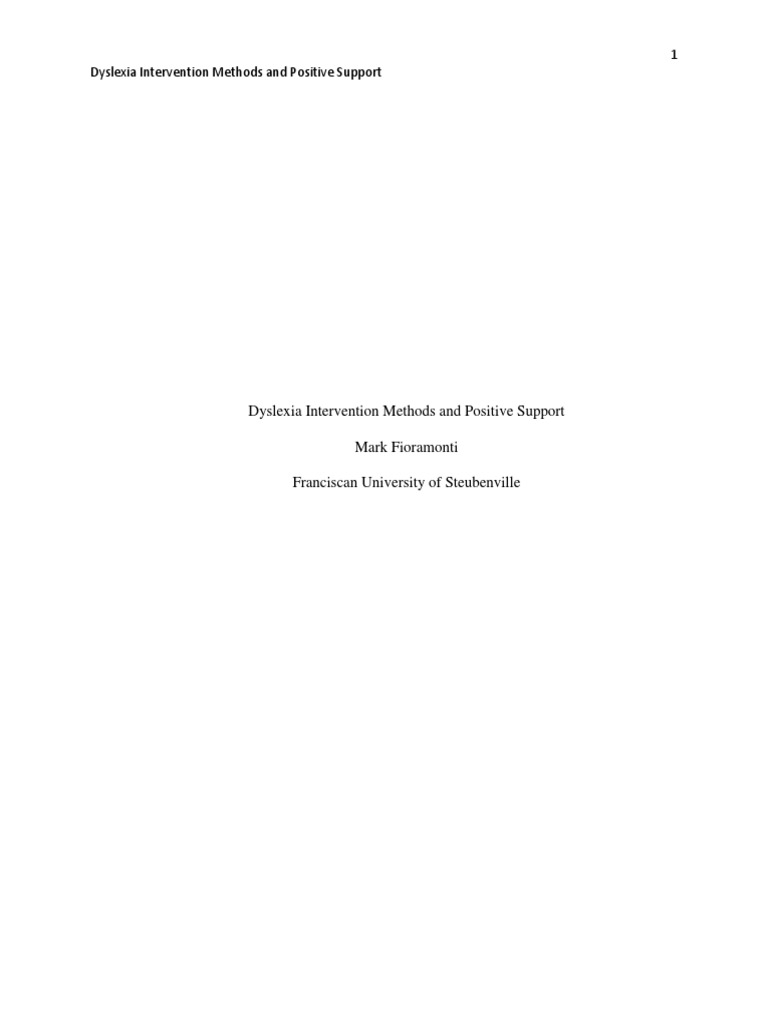 1

Dyslexia Intervention Methods and Positive Support

Dyslexia Intervention Methods and Positive Support

Mark Fioramonti

Franciscan University of Steubenville